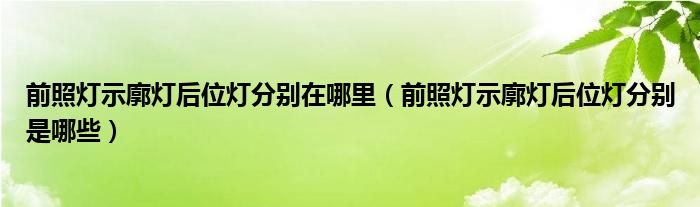 前照灯示廓灯后位灯分别在哪里（前照灯示廓灯后位灯分别是哪些）